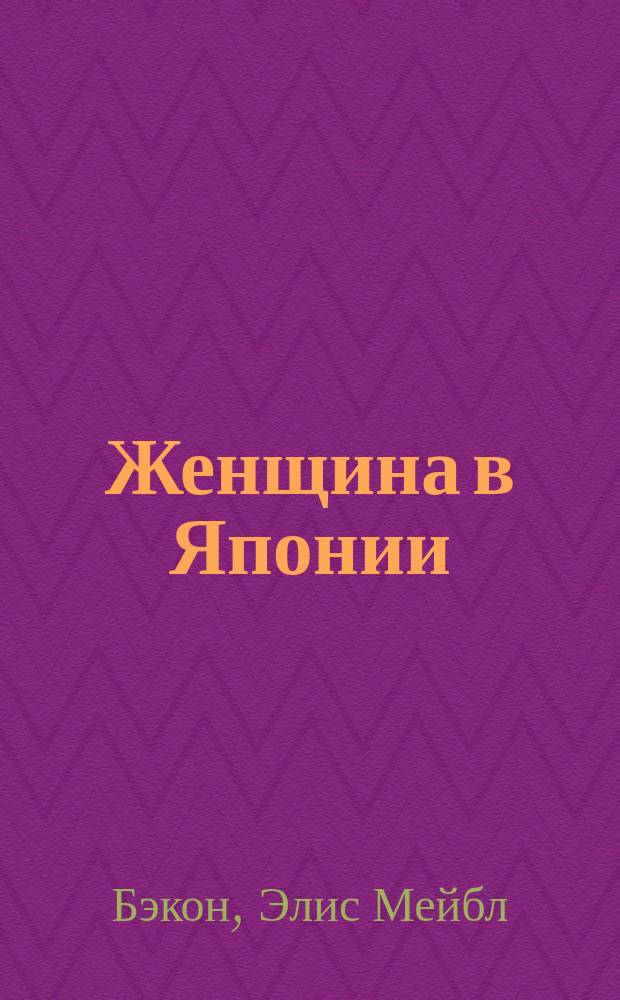 Женщина в Японии

Бэкон, Элис Мейбл